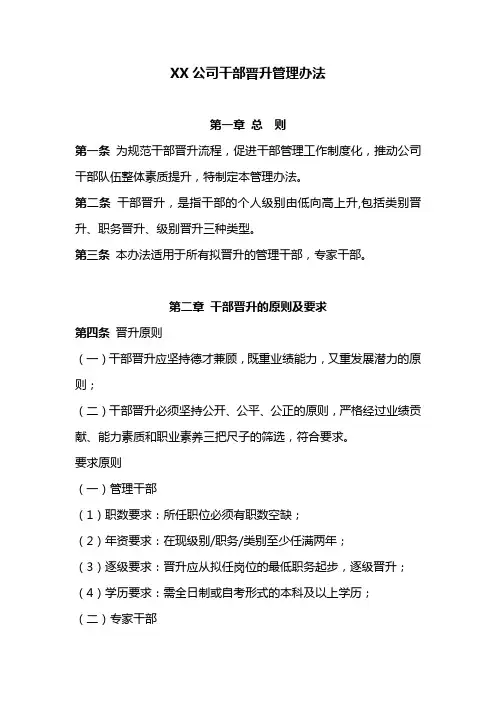 XX 公司干部晋升管理办法

第一章 总 则

第一条 为规范干部晋升流程，促进干部管理工作制度化，推动公司干部队伍整体素质提升，特制定本管理办法。

第二条 干部晋升，是指干部的个人级别由低向高上升,包括类别晋升、职务晋升、级别晋升三种类型。

第三条 本办法适用于所有拟晋升的管理干部，专家干部。

第二章 干部晋升的原则及要求

第四条 晋升原则

（一）干部晋升应坚持德才兼顾，既重业绩能力，又重发展潜力的原则；

（二）干部晋升必须坚持公开、公平、公正的原则，严格经过业绩贡献、能力素质和职业素养三把尺子的筛选，符合要求。

要求原则

（一）管理干部

（1）职数要求：所任职位必须有职数空缺；

（2）年资要求：在现级别/职务/类别至少任满两年；

（3）逐级要求：晋升应从拟任岗位的最低职务起步，逐级晋升；

（4）学历要求：需全日制或自考形式的本科及以上学历；

（二）专家干部